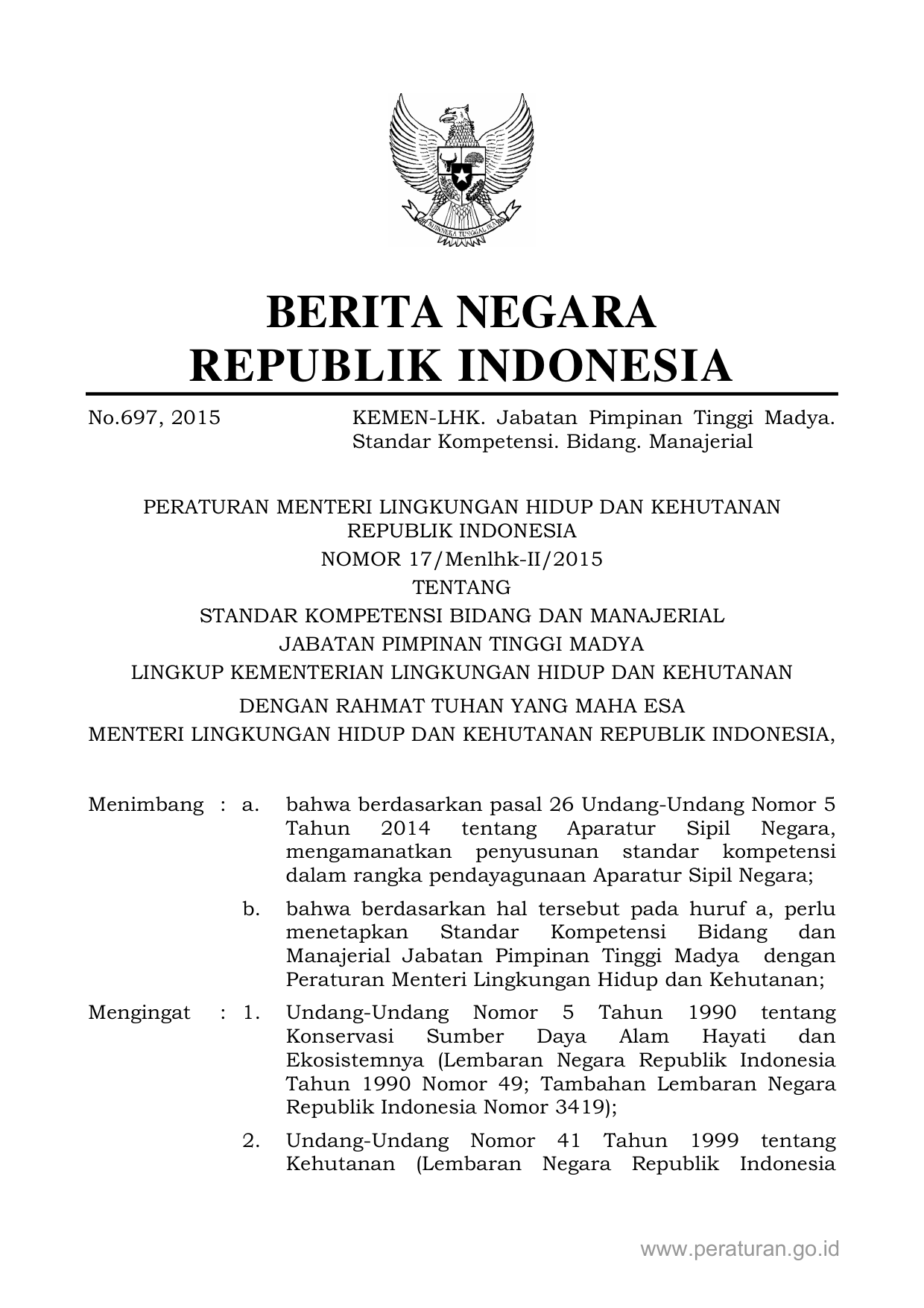 BHINNEKA TUNGGAL IKA

BERITA NEGARA
REPUBLIK INDONESIA

No.697, 2015 KEMEN-LHK. Jabatan Pimpinan Tinggi Madya. Standar Kompetensi. Bidang. Manajerial

PERATURAN MENTERI LINGKUNGAN HIDUP DAN KEHUTANAN
REPUBLIK INDONESIA
NOMOR 17/Menlhk-II/2015
TENTANG
STANDAR KOMPETENSI BIDANG DAN MANAJERIAL
JABATAN PIMPINAN TINGGI MADYA
LINGKUP KEMENTERIAN LINGKUNGAN HIDUP DAN KEHUTANAN

DENGAN RAHMAT TUHAN YANG MAHA ESA
MENTERI LINGKUNGAN HIDUP DAN KEHUTANAN REPUBLIK INDONESIA,

Menimbang : a. bahwa berdasarkan pasal 26 Undang-Undang Nomor 5 Tahun 2014 tentang Aparatur Sipil Negara, mengamanatkan penyusunan standar kompetensi dalam rangka pendayagunaan Aparatur Sipil Negara;

b. bahwa berdasarkan hal tersebut pada huruf a, perlu menetapkan Standar Kompetensi Bidang dan Manajerial Jabatan Pimpinan Tinggi Madya dengan Peraturan Menteri Lingkungan Hidup dan Kehutanan;

Mengingat : 1. Undang-Undang Nomor 5 Tahun 1990 tentang Konservasi Sumber Daya Alam Hayati dan Ekosistemnya (Lembaran Negara Republik Indonesia Tahun 1990 Nomor 49; Tambahan Lembaran Negara Republik Indonesia Nomor 3419);

2. Undang-Undang Nomor 41 Tahun 1999 tentang Kehutanan (Lembaran Negara Republik Indonesia

www.peraturan.go.id